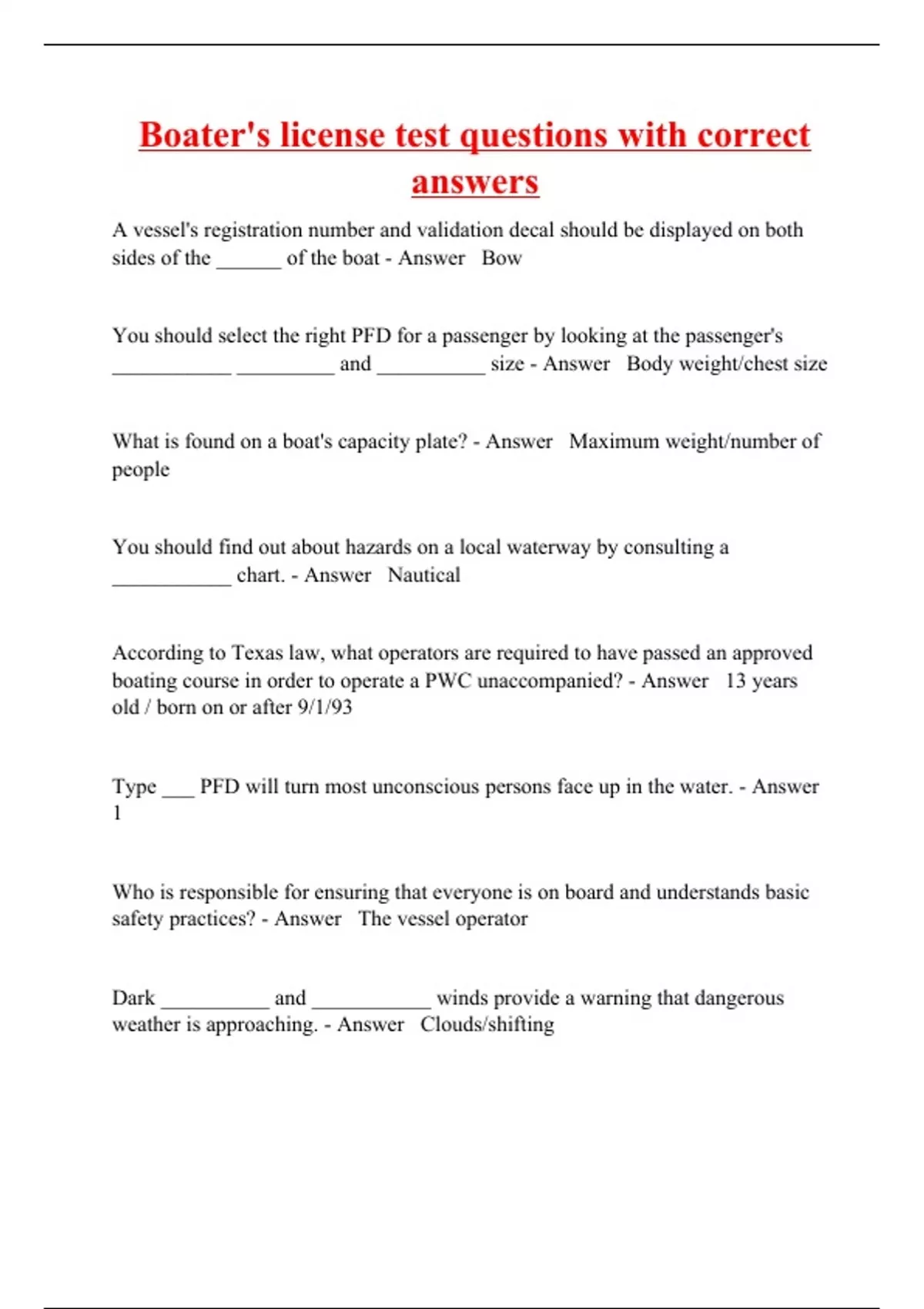 Boater's license test questions with correct answers

A vessel's registration number and validation decal should be displayed on both sides of the ______ of the boat - Answer Bow

You should select the right PFD for a passenger by looking at the passenger's ___________ _________ and __________ size - Answer Body weight/chest size

What is found on a boat's capacity plate? - Answer Maximum weight/number of people

You should find out about hazards on a local waterway by consulting a ___________ chart. - Answer Nautical

According to Texas law, what operators are required to have passed an approved boating course in order to operate a PWC unaccompanied? - Answer 13 years old / born on or after 9/1/93

Type ___ PFD will turn most unconscious persons face up in the water. - Answer 1

Who is responsible for ensuring that everyone is on board and understands basic safety practices? - Answer The vessel operator

Dark __________ and ___________ winds provide a warning that dangerous weather is approaching. - Answer Clouds/shifting